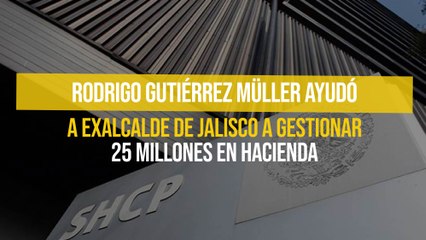 RODRIGO GUTIÉRREZ MÜLLER AYUDÓ

A EXALCALDE DE JALISCO A GESTIONAR
25 MILLONES EN HACIENDA

SHCP